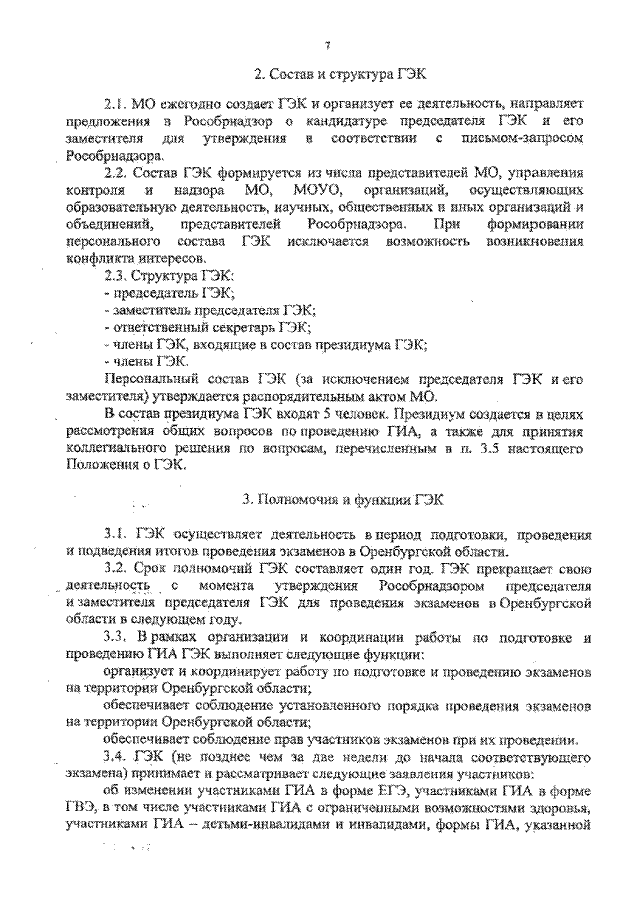 7

2. Состав и структура ГЭК

2.1. МО ежегодно создает ГЭК и организует ее деятельность, направляет предложения в Рособрнадзор о кандидатуре председателя ГЭК и его заместителя для утверждения в соответствии с письмом-запросом Рособрнадзора.

2.2. Состав ГЭК формируется из числа представителей МО, управления контроля и надзора МО, МОУО, организаций, осуществляющих образовательную деятельность, научных, общественных и иных организаций и объединений, представителей Рособрнадзора. При формировании персонального состава ГЭК исключается возможность возникновения конфликта интересов.

2.3. Структура ГЭК:

- председатель ГЭК;

- заместитель председателя ГЭК;

- ответственный секретарь ГЭК;

- члены ГЭК, входящие в состав президиума ГЭК;

- члены ГЭК.

Персональный состав ГЭК (за исключением председателя ГЭК и его заместителя) утверждается распорядительным актом МО.

В состав президиума ГЭК входят 5 человек. Президиум создается в целях рассмотрения общих вопросов по проведению ГИА, а также для принятия коллегиального решения по вопросам, перечисленным в п. 3.5 настоящего Положения о ГЭК.

3. Полномочия и функции ГЭК

3.1. ГЭК осуществляет деятельность в период подготовки, проведения и подведения итогов проведения экзаменов в Оренбургской области.

3.2. Срок полномочий ГЭК составляет один год. ГЭК прекращает свою деятельность с момента утверждения Рособрнадзором председателя и заместителя председателя ГЭК для проведения экзаменов в Оренбургской области в следующем году.

3.3. В рамках организации и координации работы по подготовке и проведению ГИА ГЭК выполняет следующие функции:

организует и координирует работу по подготовке и проведению экзаменов на территории Оренбургской области;

обеспечивает соблюдение установленного порядка проведения экзаменов на территории Оренбургской области;

обеспечивает соблюдение прав участников экзаменов при их проведении.

3.4. ГЭК (не позднее чем за две недели до начала соответствующего экзамена) принимает и рассматривает следующие заявления участников:

об изменении участниками ГИА в форме ЕГЭ, участниками ГИА в форме ГВЭ, в том числе участниками ГИА с ограниченными возможностями здоровья, участниками ГИА – детьми-инвалидами и инвалидами, формы ГИА, указанной